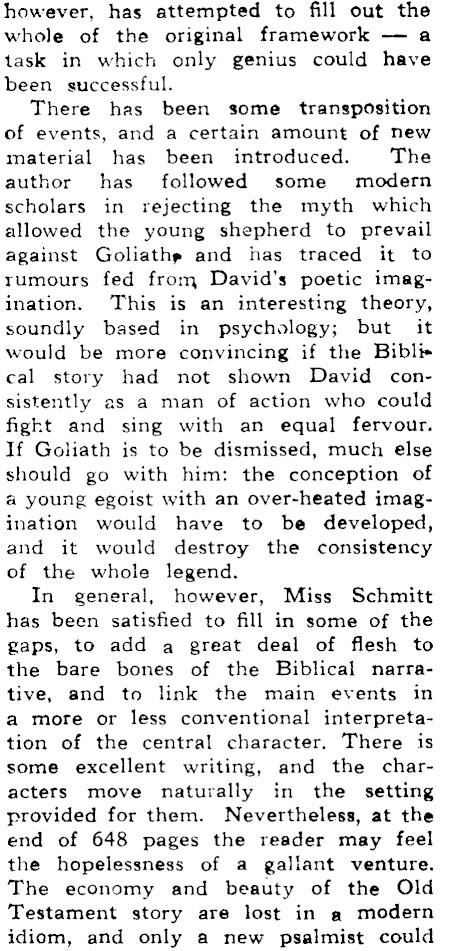 however, has attempted to fill out the whole of the original framework — a task in which only genius could have been successful.

There has been some transposition of events, and a certain amount of new material has been introduced. The author has followed some modern scholars in rejecting the myth which allowed the young shepherd to prevail against Goliath, and has traced it to rumours fed from David's poetic imagination. This is an interesting theory, soundly based in psychology; but it would be more convincing if the Biblical story had not shown David consistently as a man of action who could fight and sing with an equal fervour. If Goliath is to be dismissed, much else should go with him: the conception of a young egoist with an over-heated imagination would have to be developed, and it would destroy the consistency of the whole legend.

In general, however, Miss Schmitt has been satisfied to fill in some of the gaps, to add a great deal of flesh to the bare bones of the Biblical narrative, and to link the main events in a more or less conventional interpretation of the central character. There is some excellent writing, and the characters move naturally in the setting provided for them. Nevertheless, at the end of 648 pages the reader may feel the hopelessness of a gallant venture. The economy and beauty of the Old Testament story are lost in a modern idiom, and only a new psalmist could